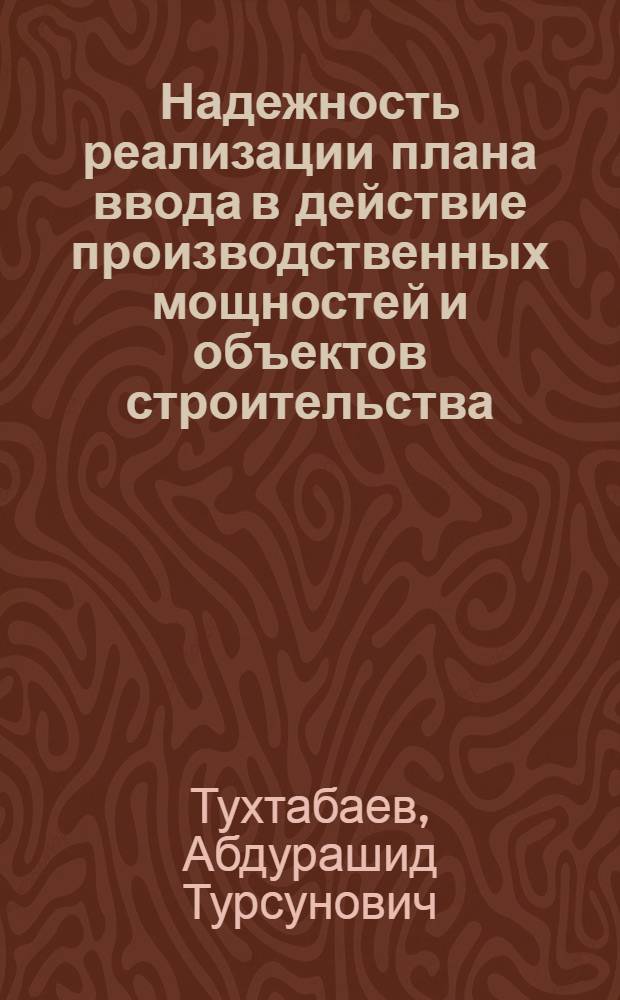 Надежность реализации плана ввода в действие производственных мощностей и объектов строительства

Тухтабаев, Абдурашид Турсунович